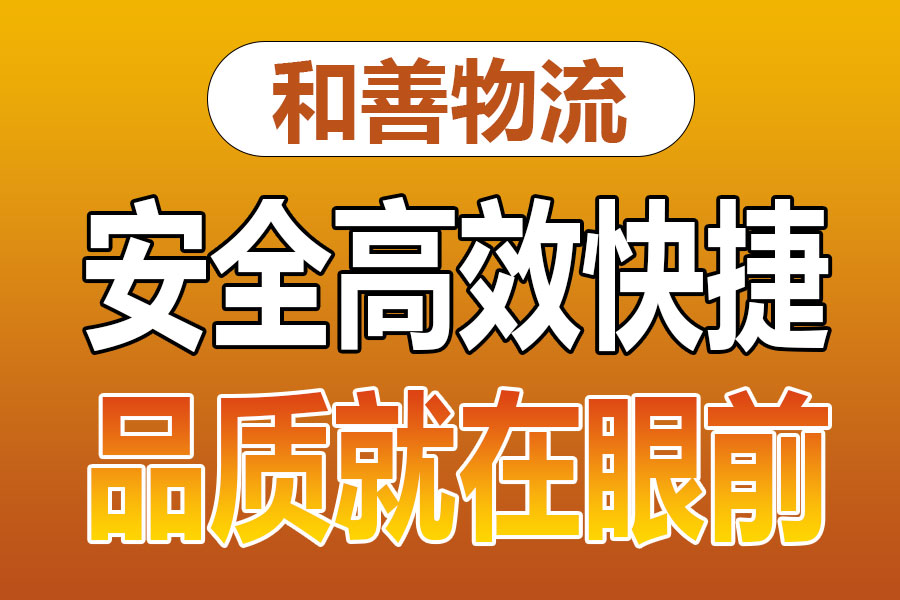 和善物流

安全高效快捷

品质就在眼前